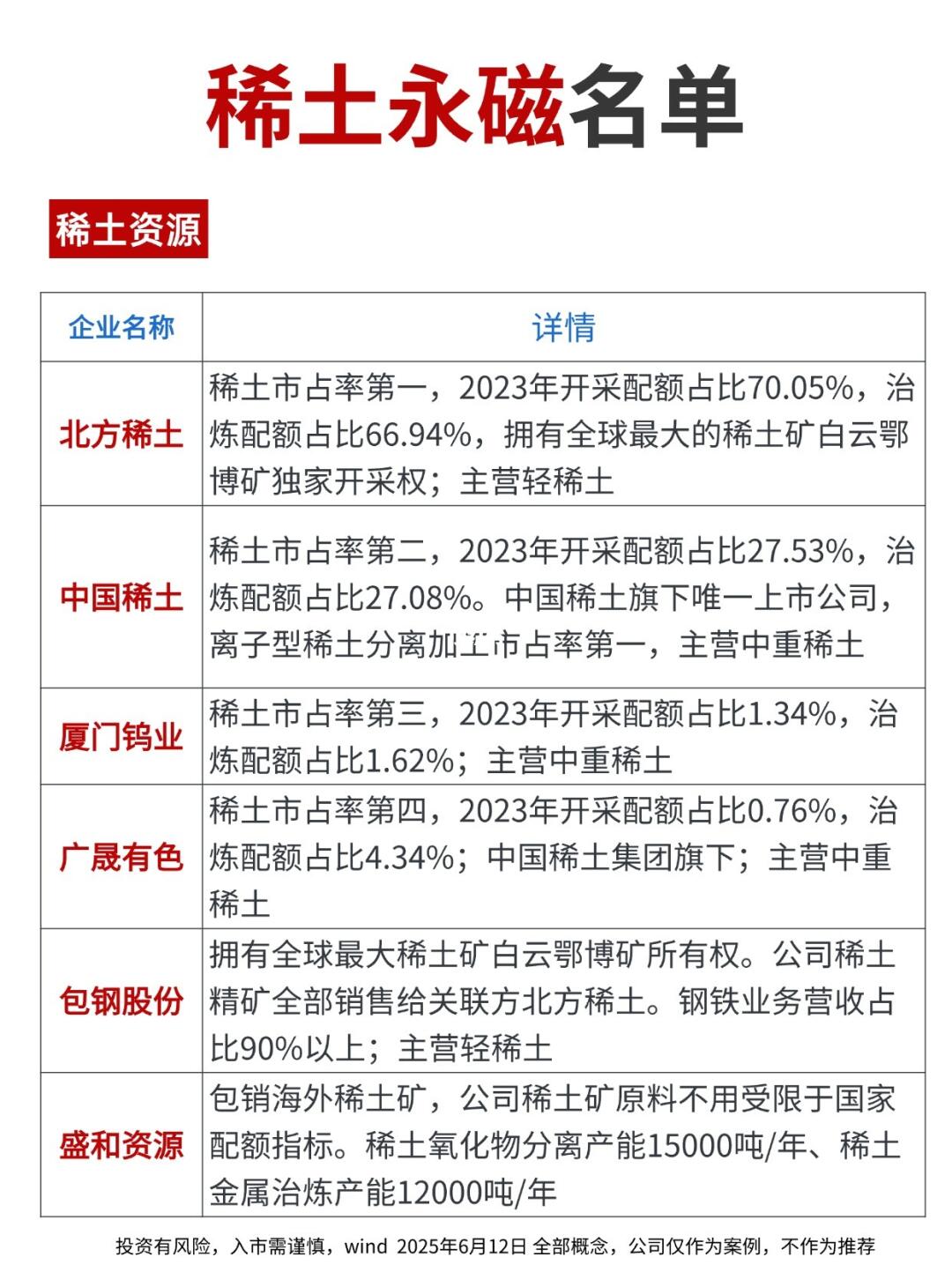 稀土永磁名单

稀土资源

| 企业名称 | 详情 |
|---|---|
| 北方稀土 | 稀土市占率第一，2023年开采配额占比70.05%，治炼配额占比66.94%，拥有全球最大的稀土矿白云鄂博矿独家开采权；主营轻稀土 |
| 中国稀土 | 稀土市占率第二，2023年开采配额占比27.53%，治炼配额占比27.08%。中国稀土旗下唯一上市公司，离子型稀土分离加工市占率第一，主营中重稀土 |
| 厦门钨业 | 稀土市占率第三，2023年开采配额占比1.34%，治炼配额占比1.62%；主营中重稀土 |
| 广晟有色 | 稀土市占率第四，2023年开采配额占比0.76%，治炼配额占比4.34%；中国稀土集团旗下；主营中重稀土 |
| 包钢股份 | 拥有全球最大稀土矿白云鄂博矿所有权。公司稀土精矿全部销售给关联方北方稀土。钢铁业务营收占比90%以上；主营轻稀土 |
| 盛和资源 | 包销海外稀土矿，公司稀土矿原料不用受限于国家配额指标。稀土氧化物分离产能15000吨/年、稀土金属治炼产能12000吨/年 |

投资有风险，入市需谨慎，wind 2025年6月12日 全部概念，公司仅作为案例，不作为推荐